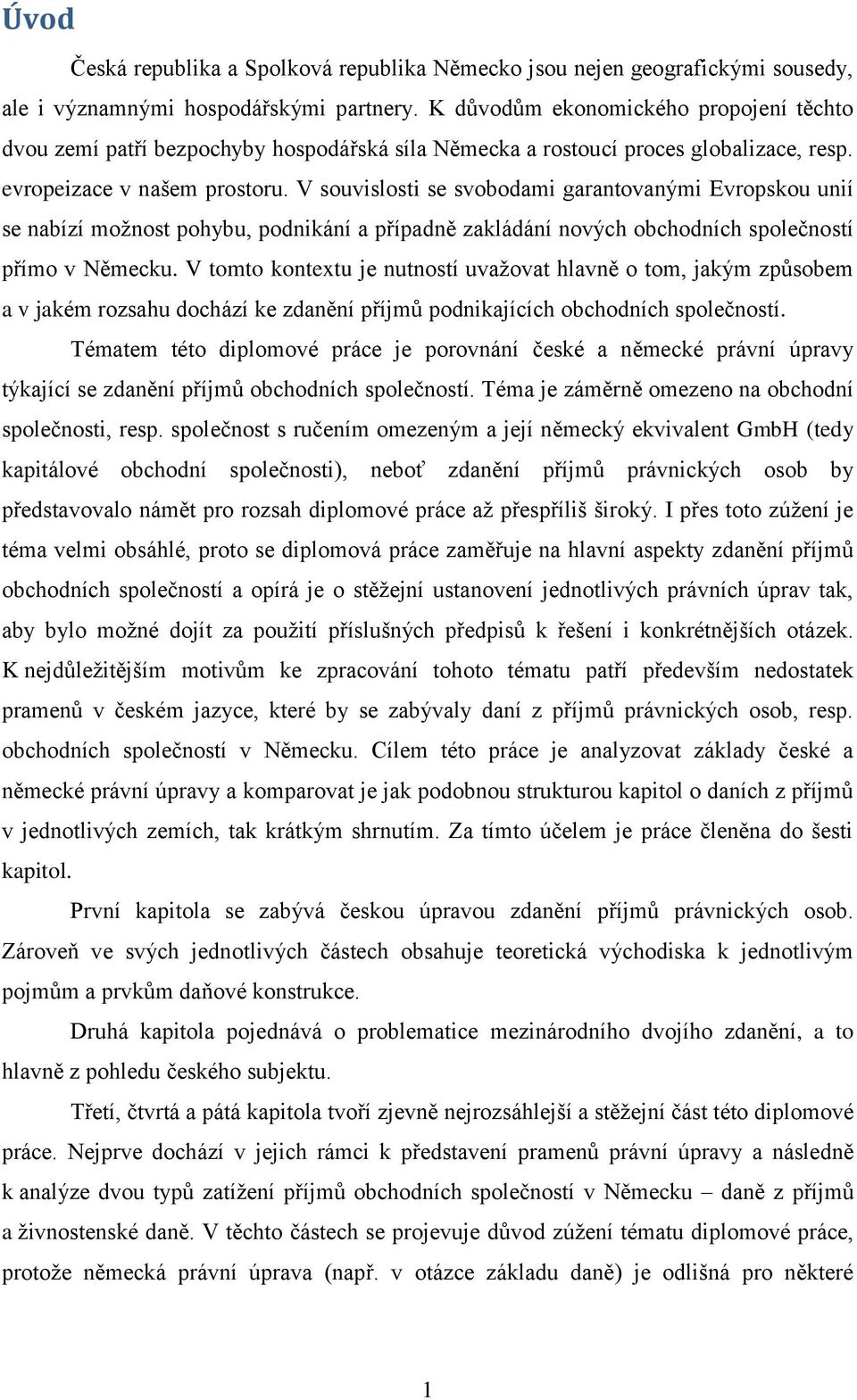 Úvod

Česká republika a Spolková republika Německo jsou nejen geografickými sousedy, ale i významnými hospodářskými partnery. K důvodům ekonomického propojení těchto dvou zemí patří bezpochyby hospodářská síla Německa a rostoucí proces globalizace, resp. evropeizace v našem prostoru. V souvislosti se svobodami garantovanými Evropskou unií se nabízí možnost pohybu, podnikání a případně zakládání nových obchodních společností přímo v Německu. V tomto kontextu je nutností uvažovat hlavně o tom, jakým způsobem a v jakém rozsahu dochází ke zdanění příjmů podnikajících obchodních společností.

Tématem této diplomové práce je porovnání české a německé právní úpravy týkající se zdanění příjmů obchodních společností. Téma je záměrně omezeno na obchodní společnosti, resp. společnost s ručením omezeným a její německý ekvivalent GmbH (tedy kapitálové obchodní společnosti), neboť zdanění příjmů právnických osob by představovalo námět pro rozsah diplomové práce až přespříliš široký. I přes toto zúžení je téma velmi obsáhlé, proto se diplomová práce zaměřuje na hlavní aspekty zdanění příjmů obchodních společností a opírá je o stěžejní ustanovení jednotlivých právních úprav tak, aby bylo možné dojít za použití příslušných předpisů k řešení i konkrétnějších otázek. K nejdůležitějším motivům ke zpracování tohoto tématu patří především nedostatek pramenů v českém jazyce, které by se zabývaly daní z příjmů právnických osob, resp. obchodních společností v Německu. Cílem této práce je analyzovat základy české a německé právní úpravy a komparovat je jak podobnou strukturou kapitol o daních z příjmů v jednotlivých zemích, tak krátkým shrnutím. Za tímto účelem je práce členěna do šesti kapitol.

První kapitola se zabývá českou úpravou zdanění příjmů právnických osob. Zároveň ve svých jednotlivých částech obsahuje teoretická východiska k jednotlivým pojmům a prvkům daňové konstrukce.

Druhá kapitola pojednává o problematice mezinárodního dvojího zdanění, a to hlavně z pohledu českého subjektu.

Třetí, čtvrtá a pátá kapitola tvoří zjevně nejrozsáhlejší a stěžejní část této diplomové práce. Nejprve dochází v jejich rámci k představení pramenů právní úpravy a následně k analýze dvou typů zatížení příjmů obchodních společností v Německu – daně z příjmů a živnostenské daně. V těchto částech se projevuje důvod zúžení tématu diplomové práce, protože německá právní úprava (např. v otázce základu daně) je odlišná pro některé

1